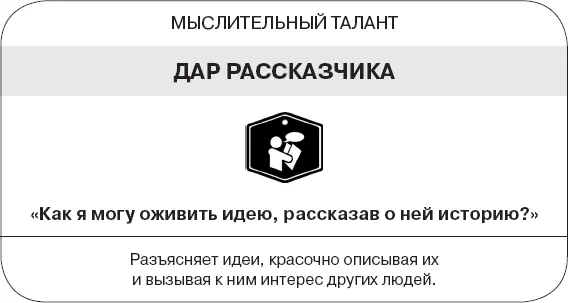 МЫСЛИТЕЛЬНЫЙ ТАЛАНТ

ДАР РАССКАЗЧИКА

«Как я могу оживить идею, рассказав о ней историю?»

Разъясняет идеи, красочно описывая их и вызывая к ним интерес других людей.